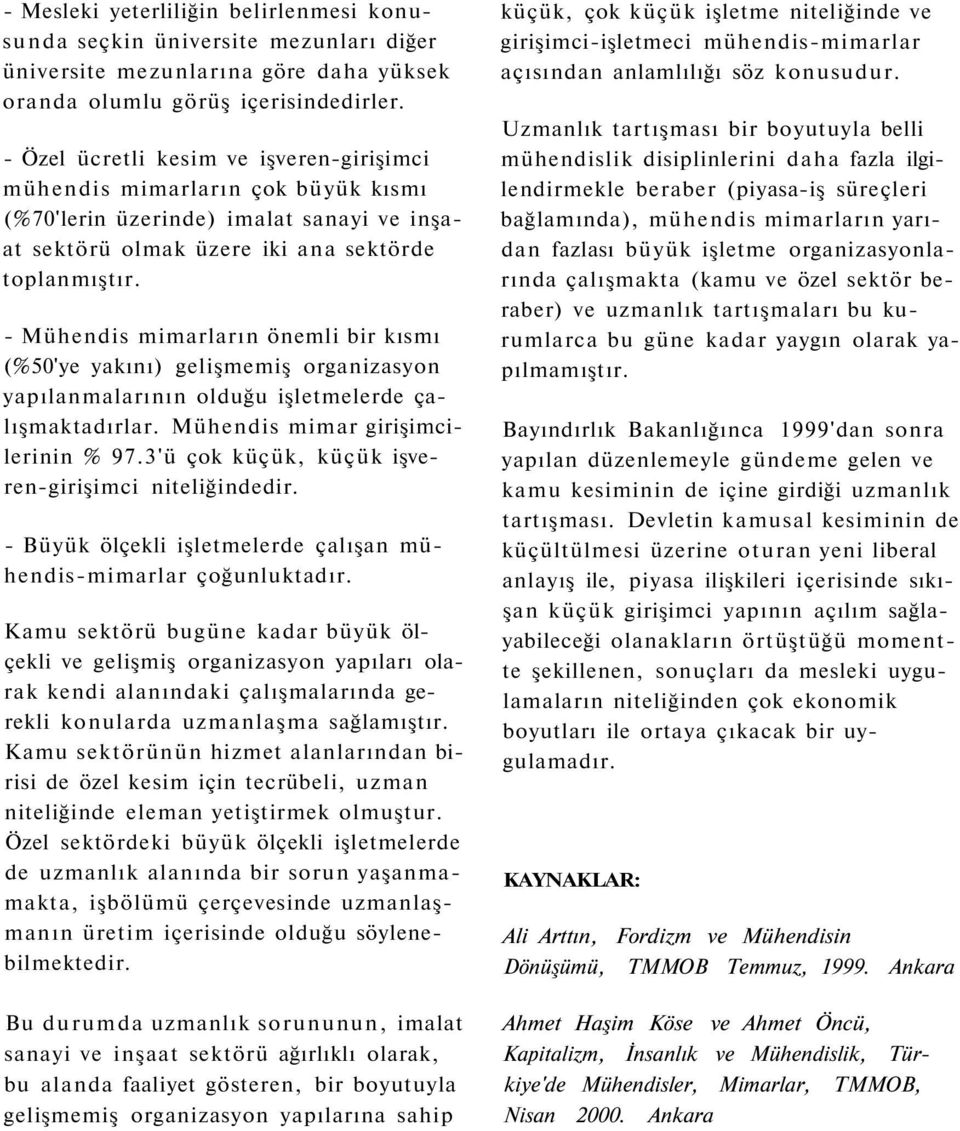 - Mesleki yeterliliğin belirlenmesi konusunda seçkin üniversite mezunları diğer üniversite mezunlarına göre daha yüksek oranda olumlu görüş içerisindedirler.

- Özel ücretli kesim ve işveren-girişimci mühendis mimarların çok büyük kısmı (%70'lerin üzerinde) imalat sanayi ve inşaat sektörü olmak üzere iki ana sektörde toplanmıştır.

- Mühendis mimarların önemli bir kısmı (%50'ye yakını) gelişmemiş organizasyon yapılanmalarının olduğu işletmelerde çalışmaktadırlar. Mühendis mimar girişimcilerinin % 97.3'ü çok küçük, küçük işveren-girişimci niteliğindedir.

- Büyük ölçekli işletmelerde çalışan mühendis-mimarlar çoğunluktadır.

Kamu sektörü bugüne kadar büyük ölçekli ve gelişmiş organizasyon yapıları olarak kendi alanındaki çalışmalarında gerekli konularda uzmanlaşma sağlamıştır. Kamu sektörünün hizmet alanlarından birisi de özel kesim için tecrübeli, uzman niteliğinde eleman yetiştirmek olmuştur. Özel sektördeki büyük ölçekli işletmelerde de uzmanlık alanında bir sorun yaşanmamakta, işbölümü çerçevesinde uzmanlaşmanın üretim içerisinde olduğu söylenebilmektedir.

Bu durumda uzmanlık sorununun, imalat sanayi ve inşaat sektörü ağırlıklı olarak, bu alanda faaliyet gösteren, bir boyutuyla gelişmemiş organizasyon yapılarına sahip küçük, çok küçük işletme niteliğinde ve girişimci-işletmeci mühendis-mimarlar açısından anlamlılığı söz konusudur.

Uzmanlık tartışması bir boyutuyla belli mühendislik disiplinlerini daha fazla ilgilendirmekle beraber (piyasa-iş süreçleri bağlamında), mühendis mimarların yarıdan fazlası büyük işletme organizasyonlarında çalışmakta (kamu ve özel sektör beraber) ve uzmanlık tartışmaları bu kurumlarca bu güne kadar yaygın olarak yapılmamıştır.

Bayındırlık Bakanlığınca 1999'dan sonra yapılan düzenlemeyle gündeme gelen ve kamu kesiminin de içine girdiği uzmanlık tartışması. Devletin kamusal kesiminin de küçültülmesi üzerine oturan yeni liberal anlayış ile, piyasa ilişkileri içerisinde sıkışan küçük girişimci yapının açılım sağlayabileceği olanakların örtüştüğü momentte şekillenen, sonuçları da mesleki uygulamaların niteliğinden çok ekonomik boyutları ile ortaya çıkacak bir uygulamadır.

KAYNAKLAR:

Ali Arttın, Fordizm ve Mühendisin Dönüşümü, TMMOB Temmuz, 1999. Ankara

Ahmet Haşim Köse ve Ahmet Öncü, Kapitalizm, İnsanlık ve Mühendislik, Türkiye'de Mühendisler, Mimarlar, TMMOB, Nisan 2000. Ankara